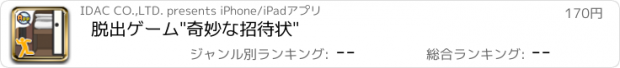 IDAC CO.,LTD. presents iPhone/iPadアプリ

170円

脱出ゲーム"奇妙な招待状"

ジャンル別ランキング: --

総合ランキング: --